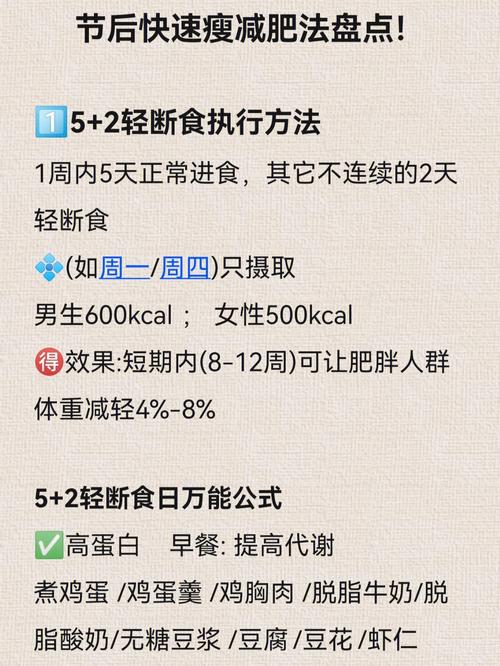 节后快速瘦减肥法盘点!

1️⃣5+2轻断食执行方法
1周内5天正常进食，其它不连续的2天轻断食
💠(如周一/周四)只摄取
男生600kcal； 女性500kcal
🉐效果:短期内(8-12周)可让肥胖人群体重减轻4%-8%

5+2轻断食日万能公式
✅高蛋白 早餐: 提高代谢
煮鸡蛋 /鸡蛋羹 /鸡胸肉 /脱脂牛奶/脱脂酸奶/无糖豆浆 /豆腐 /豆花 /虾仁